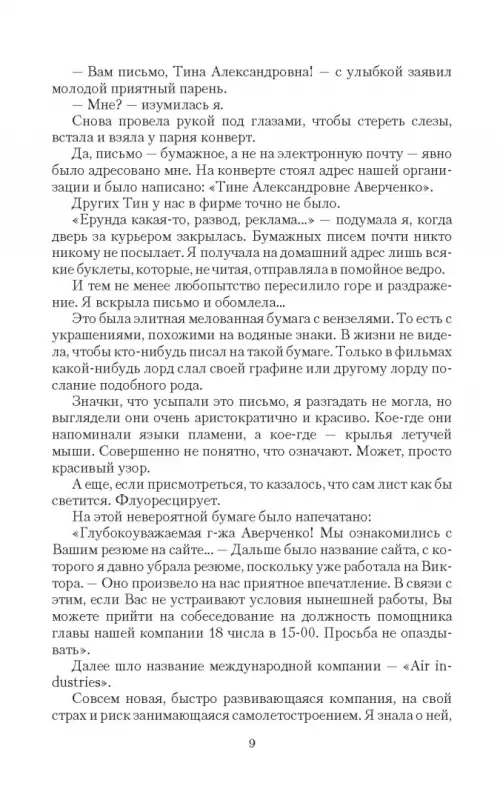 — Вам письмо, Тина Александровна! — с улыбкой заявил молодой приятный парень.
— Мне? — изумилась я.
Снова провела рукой под глазами, чтобы стереть слезы, встала и взяла у парня конверт.
Да, письмо — бумажное, а не на электронную почту — явно было адресовано мне. На конверте стоял адрес нашей организации и было написано: «Тине Александровне Аверченко».
Других Тин у нас в фирме точно не было.
«Ерунда какая-то, развод, реклама...» — подумала я, когда дверь за курьером закрылась. Бумажных писем почти никто никому не посылает. Я получала на домашний адрес лишь всякие буклеты, которые, не читая, отправляла в помойное ведро.
И тем не менее любопытство пересилило горе и раздражение. Я вскрыла письмо и обомлела...
Это была элитная мелованная бумага с вензелями. То есть с украшениями, похожими на водяные знаки. В жизни не видела, чтобы кто-нибудь писал на такой бумаге. Только в фильмах какой-нибудь лорд слал своей графине или другому лорду послание подобного рода.
Значки, что усыпали это письмо, я разгадать не могла, но выглядели они очень аристократично и красиво. Кое-где они напоминали языки пламени, а кое-где — крылья летучей мыши. Совершенно не понятно, что означают. Может, просто красивый узор.
А еще, если присмотреться, то казалось, что сам лист как бы светится. Флуоресцирует.
На этой невероятной бумаге было напечатано:
«Глубокоуважаемая г-жа Аверченко! Мы ознакомились с Вашим резюме на сайте... — Дальше было название сайта, с которого я давно убрала резюме, поскольку уже работала на Виктора. — Оно произвело на нас приятное впечатление. В связи с этим, если Вас не устраивают условия нынешней работы, Вы можете прийти на собеседование на должность помощника главы нашей компании 18 числа в 15-00. Просьба не опаздывать».
Далее шло название международной компании — «Air industries».
Совсем новая, быстро развивающаяся компания, на свой страх и риск занимающаяся самолетостроением. Я знала о ней,

9